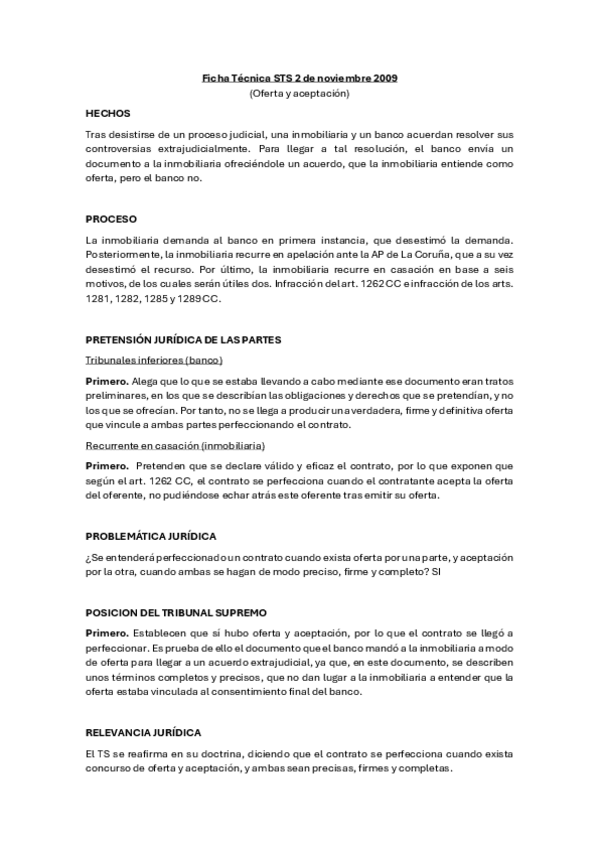 Ficha Técnica STS 2 de noviembre 2009
(Oferta y aceptación)

HECHOS

Tras desistirse de un proceso judicial, una inmobiliaria y un banco acuerdan resolver sus controversias extrajudicialmente. Para llegar a tal resolución, el banco envía un documento a la inmobiliaria ofreciéndole un acuerdo, que la inmobiliaria entiende como oferta, pero el banco no.

PROCESO

La inmobiliaria demanda al banco en primera instancia, que desestimó la demanda. Posteriormente, la inmobiliaria recurre en apelación ante la AP de La Coruña, que a su vez desestimó el recurso. Por último, la inmobiliaria recurre en casación en base a seis motivos, de los cuales serán útiles dos. Infracción del art. 1262 CC e infracción de los arts. 1281, 1282, 1285 y 1289 CC.

PRETENSIÓN JURÍDICA DE LAS PARTES

Tribunales inferiores (banco)

Primero. Alega que lo que se estaba llevando a cabo mediante ese documento eran tratos preliminares, en los que se describían las obligaciones y derechos que se pretendían, y no los que se ofrecían. Por tanto, no se llega a producir una verdadera, firme y definitiva oferta que vincule a ambas partes perfeccionando el contrato.

Recurrente en casación (inmobiliaria)

Primero. Pretenden que se declare válido y eficaz el contrato, por lo que exponen que según el art. 1262 CC, el contrato se perfecciona cuando el contratante acepta la oferta del oferente, no pudiéndose echar atrás este oferente tras emitir su oferta.

PROBLEMÁTICA JURÍDICA

¿Se entenderá perfeccionado un contrato cuando exista oferta por una parte, y aceptación por la otra, cuando ambas se hagan de modo preciso, firme y completo? SI

POSICION DEL TRIBUNAL SUPREMO

Primero. Establecen que sí hubo oferta y aceptación, por lo que el contrato se llegó a perfeccionar. Es prueba de ello el documento que el banco mandó a la inmobiliaria a modo de oferta para llegar a un acuerdo extrajudicial, ya que, en este documento, se describen unos términos completos y precisos, que no dan lugar a la inmobiliaria a entender que la oferta estaba vinculada al consentimiento final del banco.

RELEVANCIA JURÍDICA

El TS se reafirma en su doctrina, diciendo que el contrato se perfecciona cuando exista concurso de oferta y aceptación, y ambas sean precisas, firmes y completas.